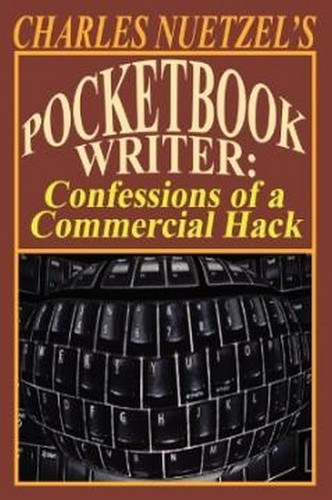 CHARLES NUETZEL'S

POCKETBOOK WRITER:

Confessions of a Commercial Hack